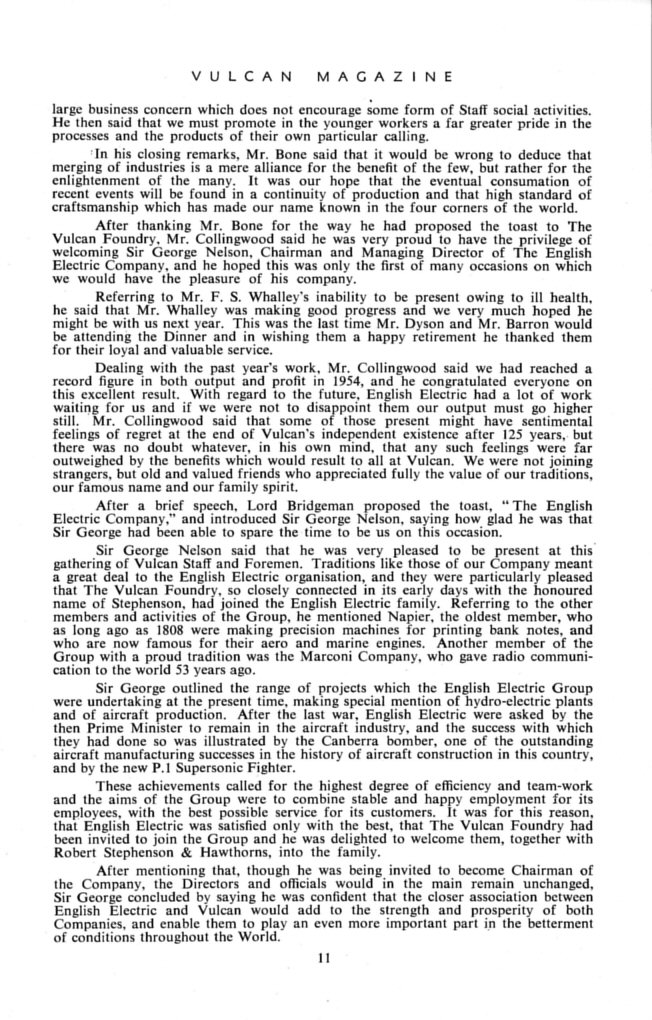 VULCAN MAGAZINE

large business concern which does not encourage some form of Staff social activities. He then said that we must promote in the younger workers a far greater pride in the processes and the products of their own particular calling.

In his closing remarks, Mr. Bone said that it would be wrong to deduce that merging of industries is a mere alliance for the benefit of the few, but rather for the enlightenment of the many. It was our hope that the eventual consumation of recent events will be found in a continuity of production and that high standard of craftsmanship which has made our name known in the four corners of the world.

After thanking Mr. Bone for the way he had proposed the toast to The Vulcan Foundry, Mr. Collingwood said he was very proud to have the privilege of welcoming Sir George Nelson, Chairman and Managing Director of The English Electric Company, and he hoped this was only the first of many occasions on which we would have the pleasure of his company.

Referring to Mr. F. S. Whalley's inability to be present owing to ill health, he said that Mr. Whalley was making good progress and we very much hoped he might be with us next year. This was the last time Mr. Dyson and Mr. Barron would be attending the Dinner and in wishing them a happy retirement he thanked them for their loyal and valuable service.

Dealing with the past year's work, Mr. Collingwood said we had reached a record figure in both output and profit in 1954, and he congratulated everyone on this excellent result. With regard to the future, English Electric had a lot of work waiting for us and if we were not to disappoint them our output must go higher still. Mr. Collingwood said that some of those present might have sentimental feelings of regret at the end of Vulcan's independent existence after 125 years, but there was no doubt whatever, in his own mind, that any such feelings were far outweighed by the benefits which would result to all at Vulcan. We were not joining strangers, but old and valued friends who appreciated fully the value of our traditions, our famous name and our family spirit.

After a brief speech, Lord Bridgeman proposed the toast, "The English Electric Company," and introduced Sir George Nelson, saying how glad he was that Sir George had been able to spare the time to be us on this occasion.

Sir George Nelson said that he was very pleased to be present at this gathering of Vulcan Staff and Foremen. Traditions like those of our Company meant a great deal to the English Electric organisation, and they were particularly pleased that The Vulcan Foundry, so closely connected in its early days with the honoured name of Stephenson, had joined the English Electric family. Referring to the other members and activities of the Group, he mentioned Napier, the oldest member, who as long ago as 1808 were making precision machines for printing bank notes, and who are now famous for their aero and marine engines. Another member of the Group with a proud tradition was the Marconi Company, who gave radio communication to the world 53 years ago.

Sir George outlined the range of projects which the English Electric Group were undertaking at the present time, making special mention of hydro-electric plants and of aircraft production. After the last war, English Electric were asked by the then Prime Minister to remain in the aircraft industry, and the success with which they had done so was illustrated by the Canberra bomber, one of the outstanding aircraft manufacturing successes in the history of aircraft construction in this country, and by the new P.1 Supersonic Fighter.

These achievements called for the highest degree of efficiency and team-work and the aims of the Group were to combine stable and happy employment for its employees, with the best possible service for its customers. It was for this reason, that English Electric was satisfied only with the best, that The Vulcan Foundry had been invited to join the Group and he was delighted to welcome them, together with Robert Stephenson & Hawthorns, into the family.

After mentioning that, though he was being invited to become Chairman of the Company, the Directors and officials would in the main remain unchanged, Sir George concluded by saying he was confident that the closer association between English Electric and Vulcan would add to the strength and prosperity of both Companies, and enable them to play an even more important part in the betterment of conditions throughout the World.

11